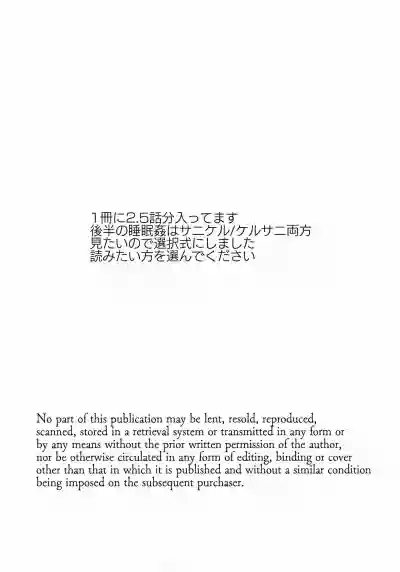 １冊に2.5話分入ってます
後半の睡眠姦はサニケル/ケルサニ両方
見たいので選択式にしました
読みたい方を選んでください

No part of this publication may be lent, resold, reproduced, scanned, stored in a retrieval system or transmitted in any form or by any means without the prior written permission of the author, nor be otherwise circulated in any form of editing, binding or cover other than that in which it is published and without a similar condition being imposed on the subsequent purchaser.